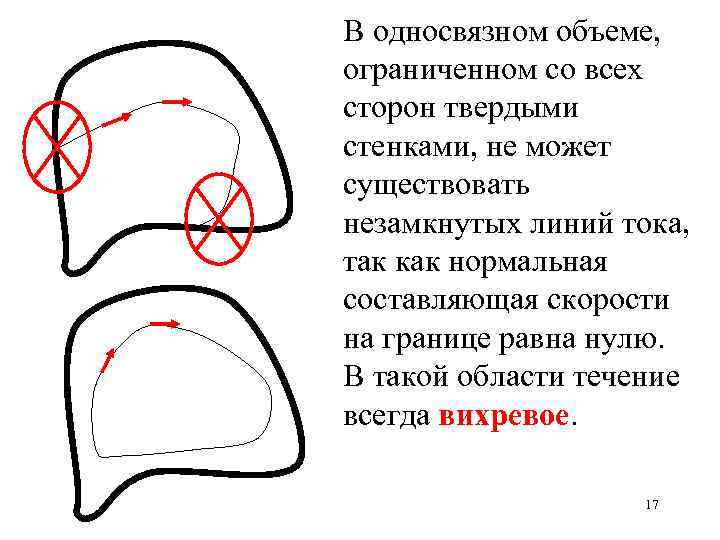 В односвязном объеме, ограниченном со всех сторон твердыми стенками, не может существовать незамкнутых линий тока, так как нормальная составляющая скорости на границе равна нулю. В такой области течение всегда вихревое.

17